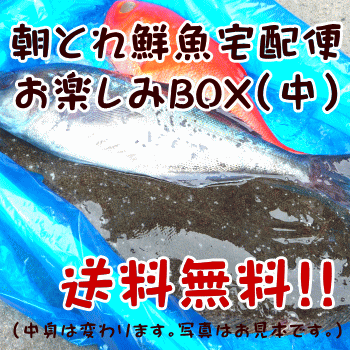 朝とれ鮮魚宅配便
お楽しみBOX(中)

送料無料!!

(中身は変わります。写真はお見本です。)